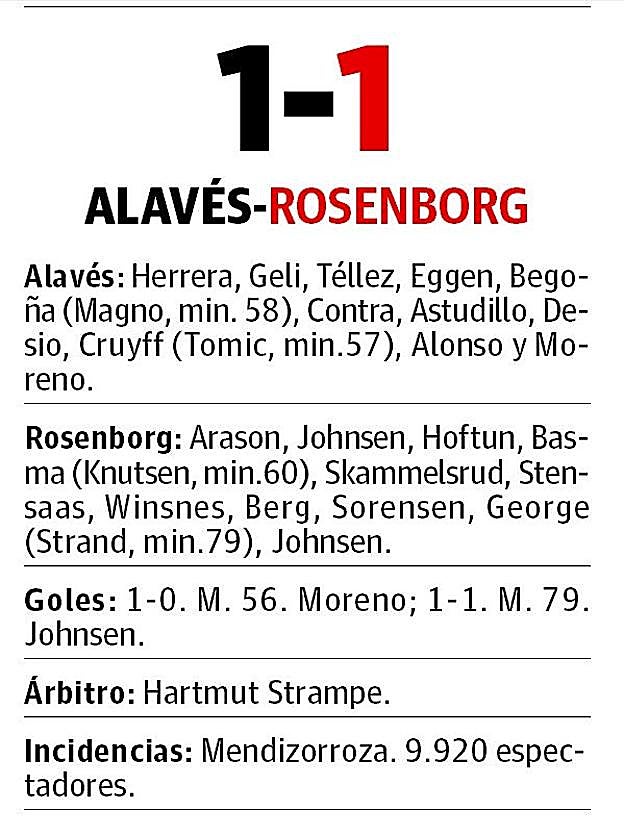 1-1

ALAVÉS-ROSENBORG

Alavés: Herrera, Geli, Téllez, Eggen, Begoña (Magno, min. 58), Contra, Astudillo, Desio, Cruyff (Tomic, min.57), Alonso y Moreno.

Rosenborg: Arason, Johnsen, Hoftun, Basma (Knutsen, min.60), Skammelsrud, Stensaas, Winsnes, Berg, Sorensen, George (Strand, min.79), Johnsen.

Goles: 1-0. M. 56. Moreno; 1-1. M. 79. Johnsen.

Árbitro: Hartmut Strampe.

Incidencias: Mendizorroza. 9.920 espectadores.